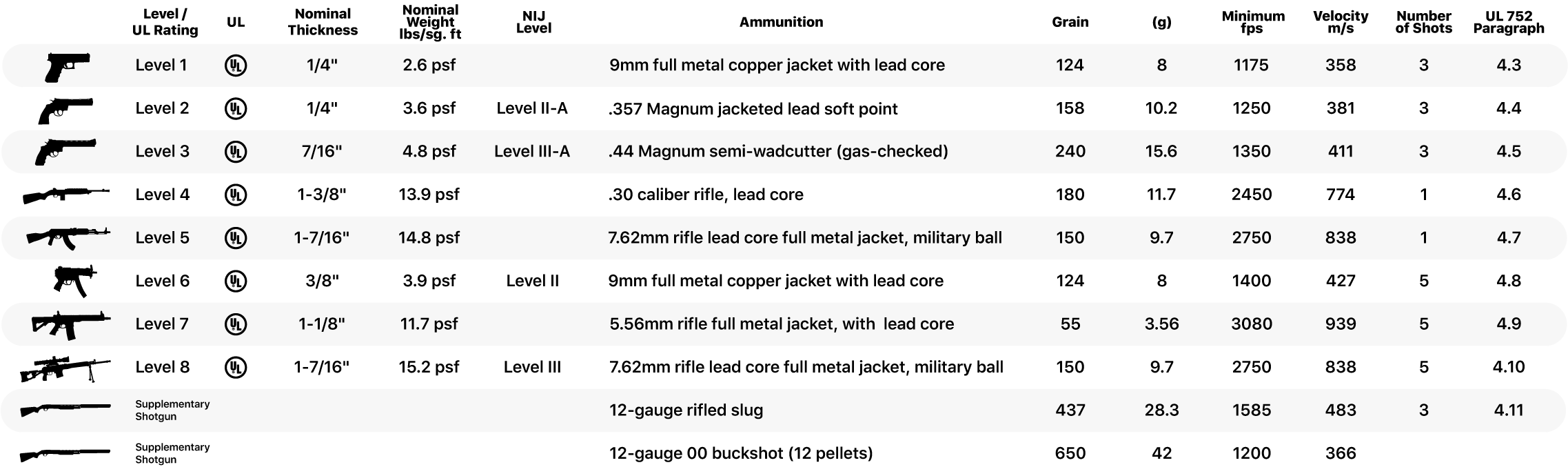 | | Level / UL Rating | UL | Nominal Thickness | Nominal Weight lbs/sg. ft | NIJ Level | Ammunition | Grain | (g) | Minimum fps | Velocity m/s | Number of Shots | UL 752 Paragraph |
|---|---|---|---|---|---|---|---|---|---|---|---|---|
| | Level 1 | UL | 1/4" | 2.6 psf | | 9mm full metal copper jacket with lead core | 124 | 8 | 1175 | 358 | 3 | 4.3 |
| | Level 2 | UL | 1/4" | 3.6 psf | Level II-A | .357 Magnum jacketed lead soft point | 158 | 10.2 | 1250 | 381 | 3 | 4.4 |
| | Level 3 | UL | 7/16" | 4.8 psf | Level III-A | .44 Magnum semi-wadcutter (gas-checked) | 240 | 15.6 | 1350 | 411 | 3 | 4.5 |
| | Level 4 | UL | 1-3/8" | 13.9 psf | | .30 caliber rifle, lead core | 180 | 11.7 | 2450 | 774 | 1 | 4.6 |
| | Level 5 | UL | 1-7/16" | 14.8 psf | | 7.62mm rifle lead core full metal jacket, military ball | 150 | 9.7 | 2750 | 838 | 1 | 4.7 |
| | Level 6 | UL | 3/8" | 3.9 psf | Level II | 9mm full metal copper jacket with lead core | 124 | 8 | 1400 | 427 | 5 | 4.8 |
| | Level 7 | UL | 1-1/8" | 11.7 psf | | 5.56mm rifle full metal jacket, with lead core | 55 | 3.56 | 3080 | 939 | 5 | 4.9 |
| | Level 8 | UL | 1-7/16" | 15.2 psf | Level III | 7.62mm rifle lead core full metal jacket, military ball | 150 | 9.7 | 2750 | 838 | 5 | 4.10 |
| | Supplementary Shotgun | | | | | 12-gauge rifled slug | 437 | 28.3 | 1585 | 483 | 3 | 4.11 |
| | Supplementary Shotgun | | | | | 12-gauge 00 buckshot (12 pellets) | 650 | 42 | 1200 | 366 | | |